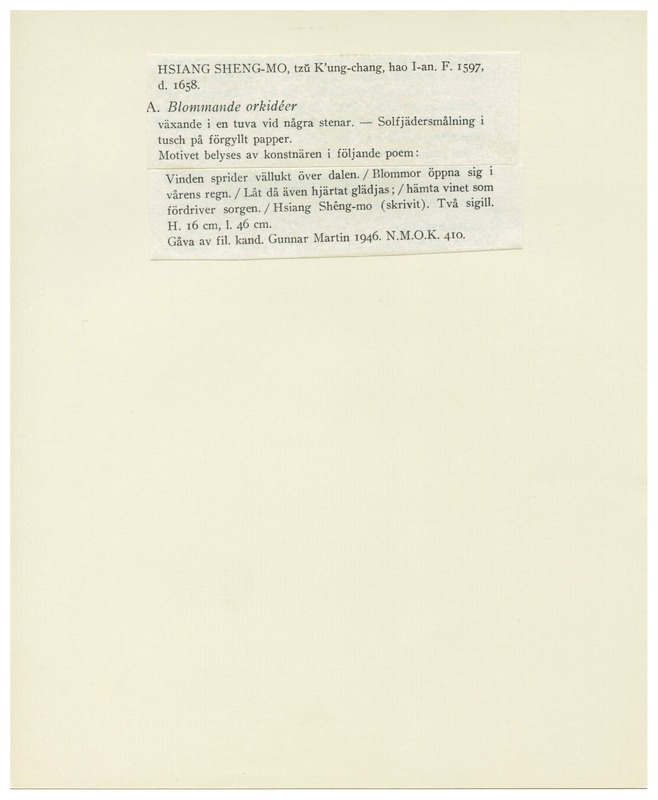 HSIANG SHENG-MO, tzŭ K'ung-chang, hao I-an. F. 1597, d. 1658.

A. Blommande orkidéer

växande i en tuva vid några stenar. — Solfjädersmålning i tusch på förgyllt papper.

Motivet belyses av konstnären i följande poem:

Vinden sprider vällukt över dalen. / Blommor öppna sig i vårens regn. / Låt då även hjärtat glädjas; / hämta vinet som fördriver sorgen. / Hsiang Shêng-mo (skrivit). Två sigill.

H. 16 cm, l. 46 cm.

Gåva av fil. kand. Gunnar Martin 1946. N.M.O.K. 410.